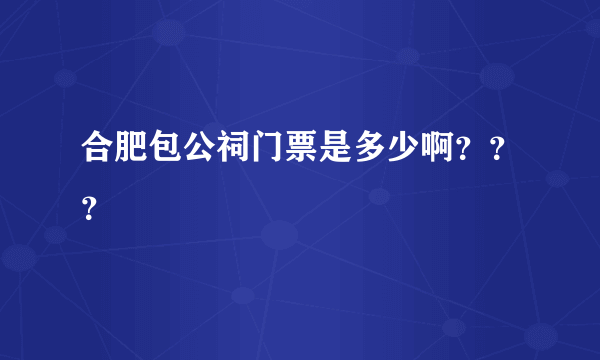 合肥包公祠门票是多少啊？？？